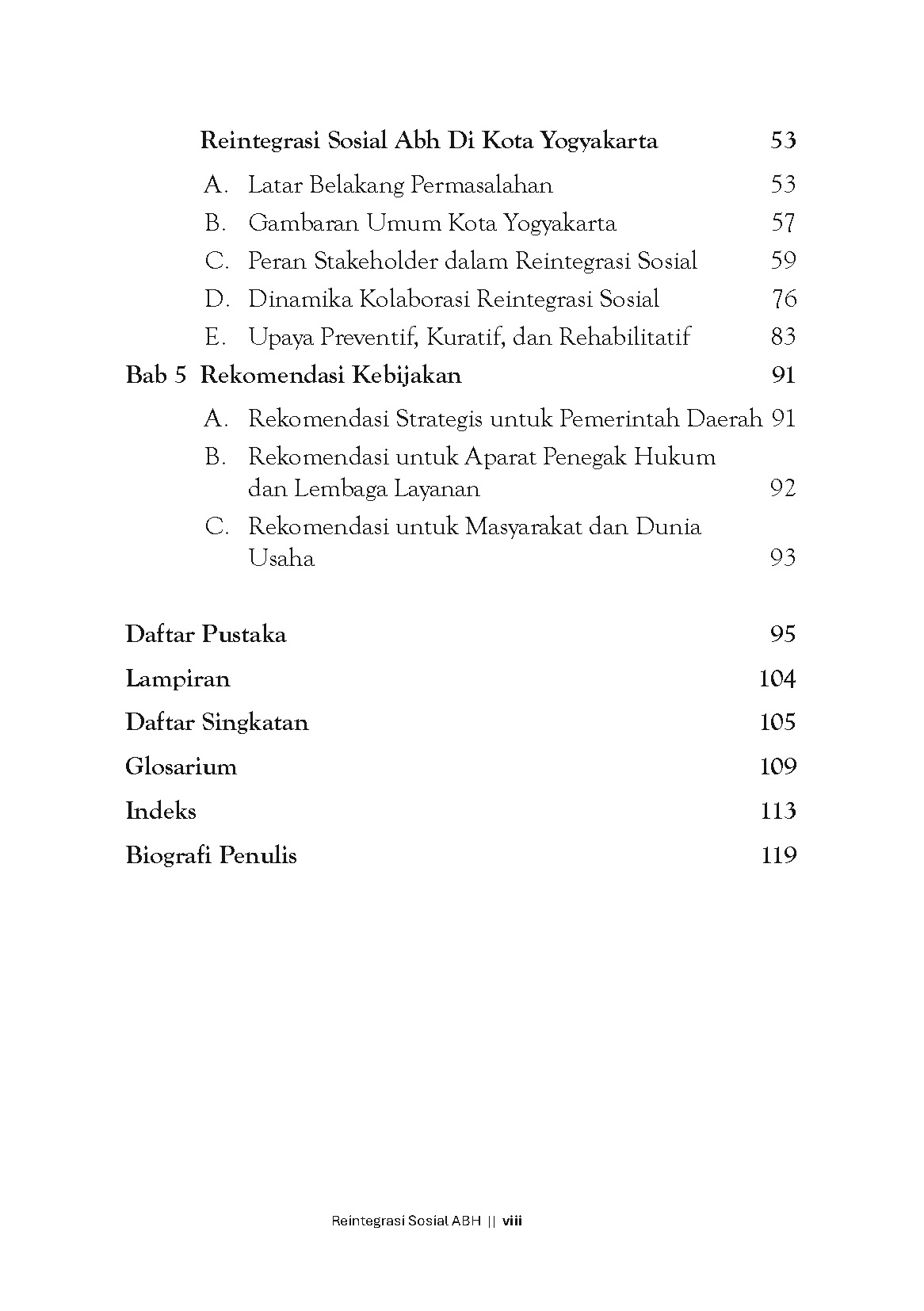 Reintegrasi Sosial Abh Di Kota Yogyakarta 53

A. Latar Belakang Permasalahan 53

B. Gambaran Umum Kota Yogyakarta 57

C. Peran Stakeholder dalam Reintegrasi Sosial 59

D. Dinamika Kolaborasi Reintegrasi Sosial 76

E. Upaya Preventif, Kuratif, dan Rehabilitatif 83

Bab 5 Rekomendasi Kebijakan 91

A. Rekomendasi Strategis untuk Pemerintah Daerah 91

B. Rekomendasi untuk Aparat Penegak Hukum dan Lembaga Layanan 92

C. Rekomendasi untuk Masyarakat dan Dunia Usaha 93

Daftar Pustaka 95

Lampiran 104

Daftar Singkatan 105

Glosarium 109

Indeks 113

Biografi Penulis 119

Reintegrasi Sosial ABH || viii